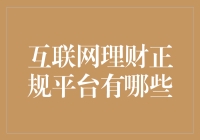 互联网理财正规平台有哪些